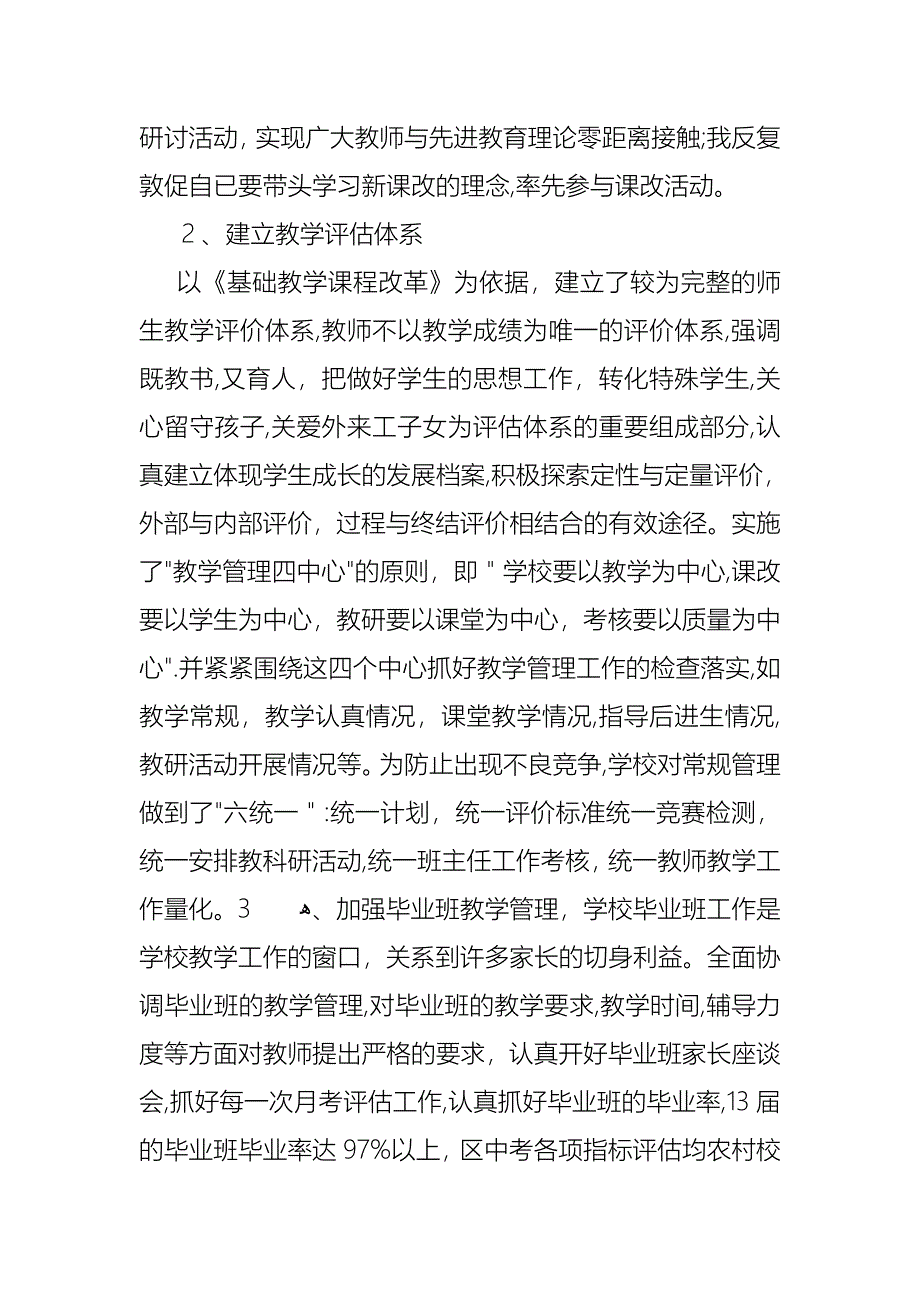 研讨活动，实现广大教师与先进教育理论零距离接触;我反复敦促自已要带头学习新课改的理念,率先参与课改活动。

2、建立教学评估体系

以《基础教学课程改革》为依据，建立了较为完整的师生教学评价体系,教师不以教学成绩为唯一的评价体系,强调既教书,又育人，把做好学生的思想工作，转化特殊学生,关心留守孩子,关爱外来工子女为评估体系的重要组成部分,认真建立体现学生成长的发展档案,积极探索定性与定量评价，外部与内部评价，过程与终结评价相结合的有效途径。实施了"教学管理四中心"的原则，即＂学校要以教学为中心,课改要以学生为中心，教研要以课堂为中心，考核要以质量为中心".并紧紧围绕这四个中心抓好教学管理工作的检查落实,如教学常规，教学认真情况，课堂教学情况,指导后进生情况,教研活动开展情况等。为防止出现不良竞争,学校对常规管理做到了"六统一＂:统一计划，统一评价标准统一竞赛检测，统一安排教科研活动,统一班主任工作考核，统一教师教学工作量化。3　、加强毕业班教学管理，学校毕业班工作是学校教学工作的窗口，关系到许多家长的切身利益。全面协调毕业班的教学管理,对毕业班的教学要求,教学时间,辅导力度等方面对教师提出严格的要求，认真开好毕业班家长座谈会,抓好每一次月考评估工作,认真抓好毕业班的毕业率,13 届的毕业班毕业率达 97%以上，区中考各项指标评估均农村校